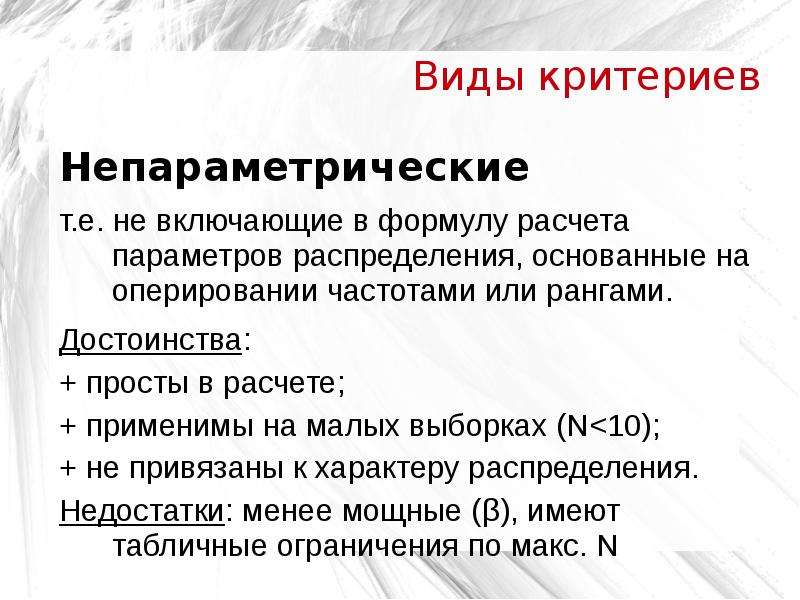 Виды критериев

Непараметрические

т.е. не включающие в формулу расчета параметров распределения, основанные на оперировании частотами или рангами.

Достоинства:

+ просты в расчете;

+ применимы на малых выборках (N<10);

+ не привязаны к характеру распределения.

Недостатки: менее мощные (β), имеют табличные ограничения по макс. N